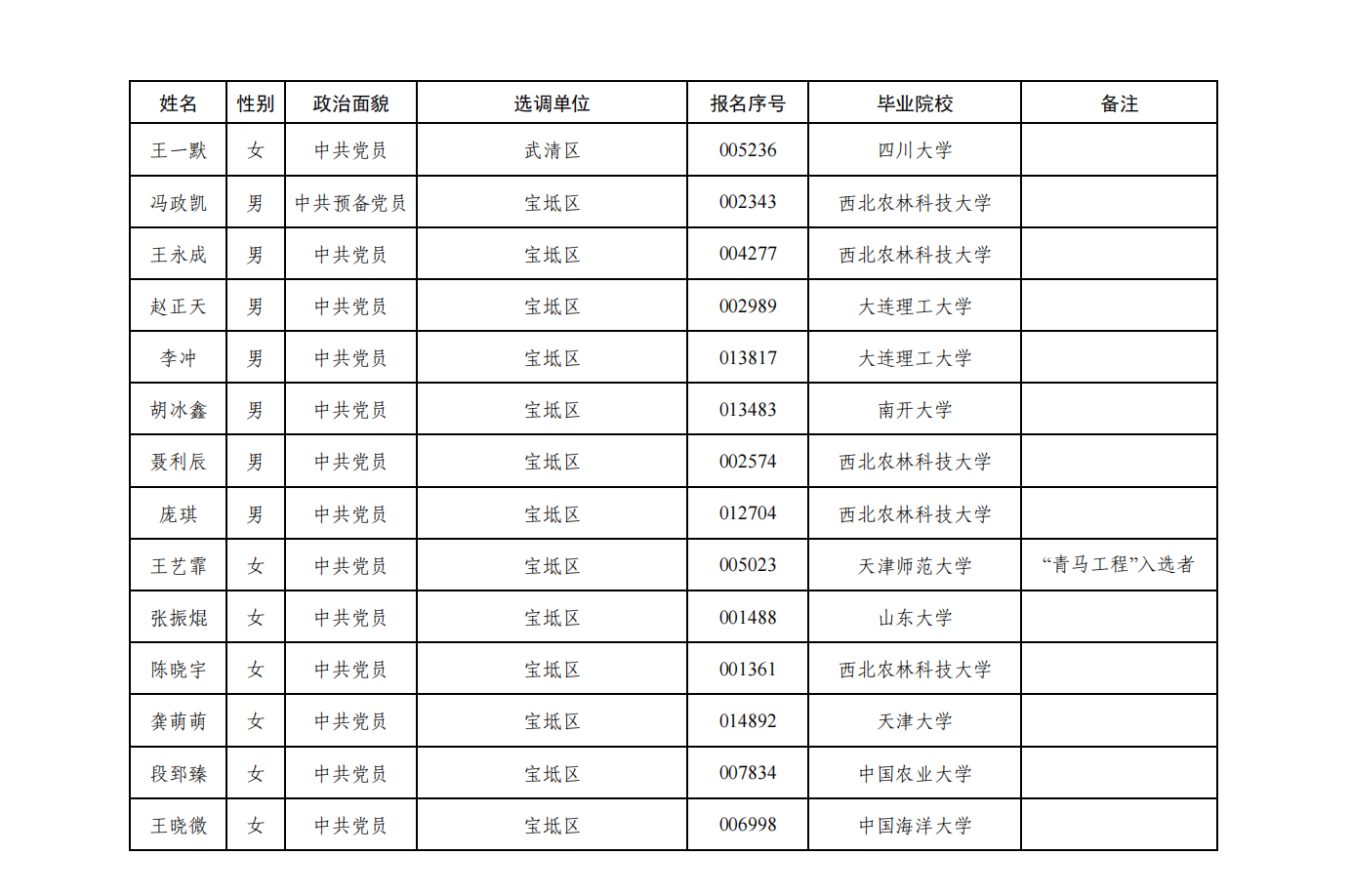 | 姓名 | 性别 | 政治面貌 | 选调单位 | 报名序号 | 毕业院校 | 备注 |
|---|---|---|---|---|---|---|
| 王一默 | 女 | 中共党员 | 武清区 | 005236 | 四川大学 | |
| 冯政凯 | 男 | 中共预备党员 | 宝坻区 | 002343 | 西北农林科技大学 | |
| 王永成 | 男 | 中共党员 | 宝坻区 | 004277 | 西北农林科技大学 | |
| 赵正天 | 男 | 中共党员 | 宝坻区 | 002989 | 大连理工大学 | |
| 李冲 | 男 | 中共党员 | 宝坻区 | 013817 | 大连理工大学 | |
| 胡冰鑫 | 男 | 中共党员 | 宝坻区 | 013483 | 南开大学 | |
| 聂利辰 | 男 | 中共党员 | 宝坻区 | 002574 | 西北农林科技大学 | |
| 庞琪 | 男 | 中共党员 | 宝坻区 | 012704 | 西北农林科技大学 | |
| 王艺霏 | 女 | 中共党员 | 宝坻区 | 005023 | 天津师范大学 | “青马工程”入选者 |
| 张振焜 | 女 | 中共党员 | 宝坻区 | 001488 | 山东大学 | |
| 陈晓宇 | 女 | 中共党员 | 宝坻区 | 001361 | 西北农林科技大学 | |
| 龚萌萌 | 女 | 中共党员 | 宝坻区 | 014892 | 天津大学 | |
| 段郅臻 | 女 | 中共党员 | 宝坻区 | 007834 | 中国农业大学 | |
| 王晓微 | 女 | 中共党员 | 宝坻区 | 006998 | 中国海洋大学 | |